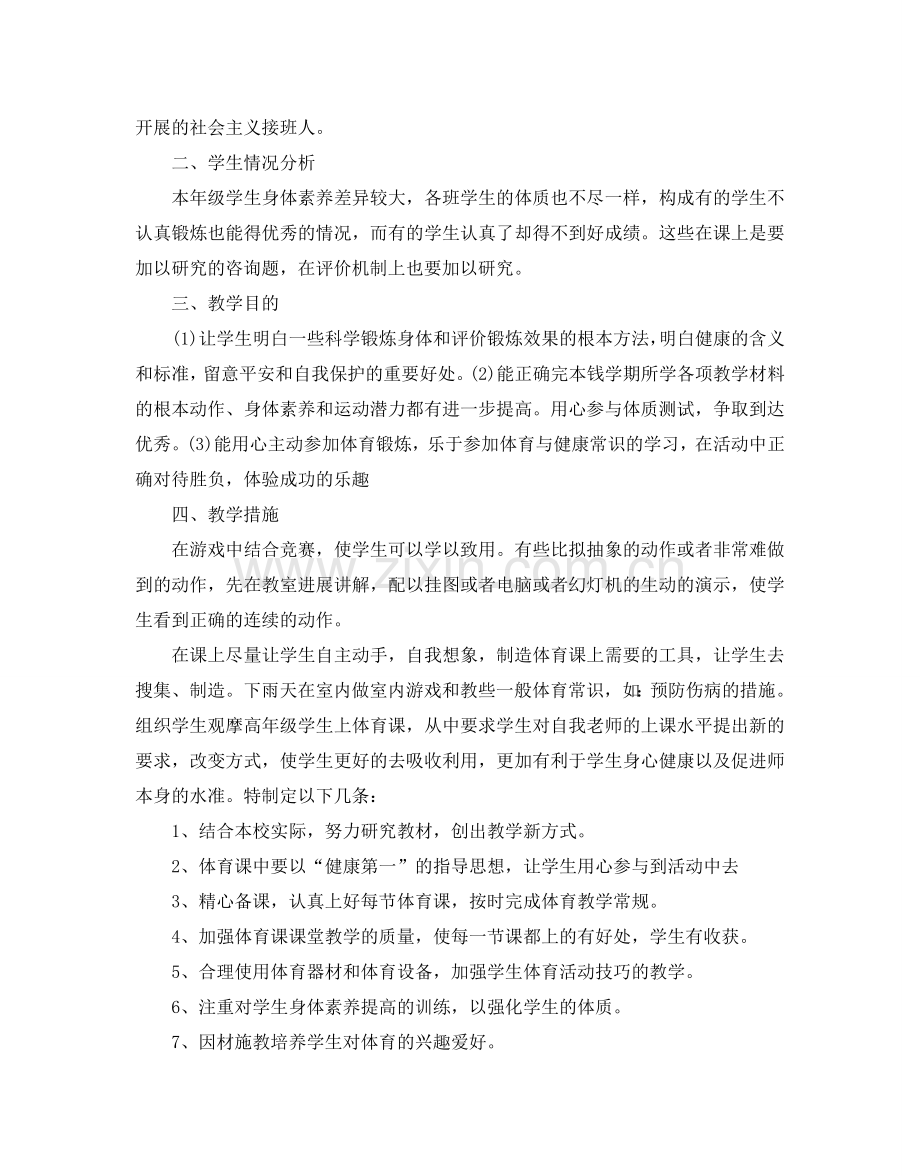 开展的社会主义接班人。

二、学生情况分析

本年级学生身体素养差异较大，各班学生的体质也不尽一样，构成有的学生不认真锻炼也能得优秀的情况，而有的学生认真了却得不到好成绩。这些在课上是要加以研究的咨询题，在评价机制上也要加以研究。

三、教学目的

(1)让学生明白一些科学锻炼身体和评价锻炼效果的根本方法，明白健康的含义和标准，留意平安和自我保护的重要好处。(2)能正确完本钱学期所学各项教学材料的根本动作、身体素养和运动潜力都有进一步提高。用心参与体质测试，争取到达优秀。(3)能用心主动参加体育锻炼，乐于参加体育与健康常识的学习，在活动中正确对待胜负，体验成功的乐趣

四、教学措施

在游戏中结合竞赛，使学生可以学以致用。有些比拟抽象的动作或者非常难做到的动作，先在教室进展讲解，配以挂图或者电脑或者幻灯机的生动的演示，使学生看到正确的连续的动作。

在课上尽量让学生自主动手，自我想象，制造体育课上需要的工具，让学生去搜集、制造。下雨天在室内做室内游戏和教些一般体育常识，如：预防伤病的措施。组织学生观摩高年级学生上体育课，从中要求学生对自我老师的上课水平提出新的要求，改变方式，使学生更好的去吸收利用，更加有利于学生身心健康以及促进师本身的水准。特制定以下几条：

1、结合本校实际，努力研究教材，创出教学新方式。

2、体育课中要以“健康第一”的指导思想，让学生用心参与到活动中去

3、精心备课，认真上好每节体育课，按时完成体育教学常规。

4、加强体育课课堂教学的质量，使每一节课都上的有好处，学生有收获。

5、合理使用体育器材和体育设备，加强学生体育活动技巧的教学。

6、注重对学生身体素养提高的训练，以强化学生的体质。

7、因材施教培养学生对体育的兴趣爱好。

www.zixin.com.cn